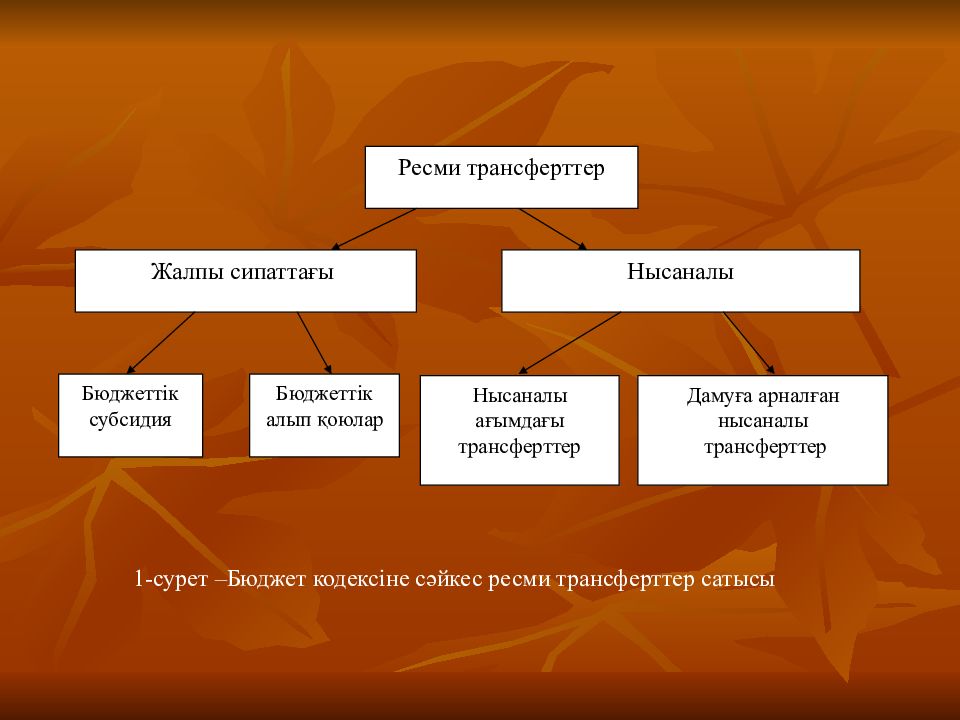 Ресми трансферттер

Жалпы сипаттағы

Нысаналы

Бюджеттік субсидия

Бюджеттік алып қоюлар

Нысаналы ағымдағы трансферттер

Дамуға арналған нысаналы трансферттер

1-сурет –Бюджет кодексіне сәйкес ресми трансферттер сатысы